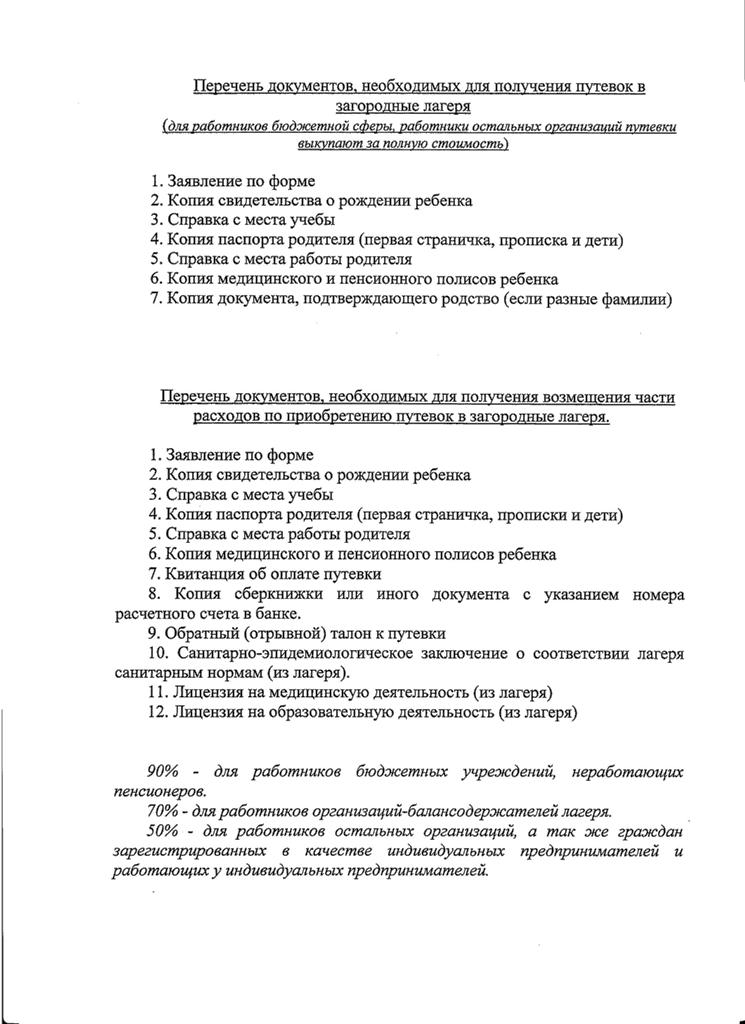 Перечень документов, необходимых для получения путевок в загородные лагеря
(для работников бюджетной сферы, работники остальных организаций путевки выкупают за полную стоимость)

1. Заявление по форме
2. Копия свидетельства о рождении ребенка
3. Справка с места учебы
4. Копия паспорта родителя (первая страничка, прописка и дети)
5. Справка с места работы родителя
6. Копия медицинского и пенсионного полисов ребенка
7. Копия документа, подтверждающего родство (если разные фамилии)

Перечень документов, необходимых для получения возмещения части расходов по приобретению путевок в загородные лагеря.

1. Заявление по форме
2. Копия свидетельства о рождении ребенка
3. Справка с места учебы
4. Копия паспорта родителя (первая страничка, прописки и дети)
5. Справка с места работы родителя
6. Копия медицинского и пенсионного полисов ребенка
7. Квитанция об оплате путевки
8. Копия сберкнижки или иного документа с указанием номера расчетного счета в банке.
9. Обратный (отрывной) талон к путевки
10. Санитарно-эпидемиологическое заключение о соответствии лагеря санитарным нормам (из лагеря).
11. Лицензия на медицинскую деятельность (из лагеря)
12. Лицензия на образовательную деятельность (из лагеря)

90% - для работников бюджетных учреждений, неработающих пенсионеров.
70% - для работников организаций-балансодержателей лагеря.
50% - для работников остальных организаций, а так же граждан зарегистрированных в качестве индивидуальных предпринимателей и работающих у индивидуальных предпринимателей.